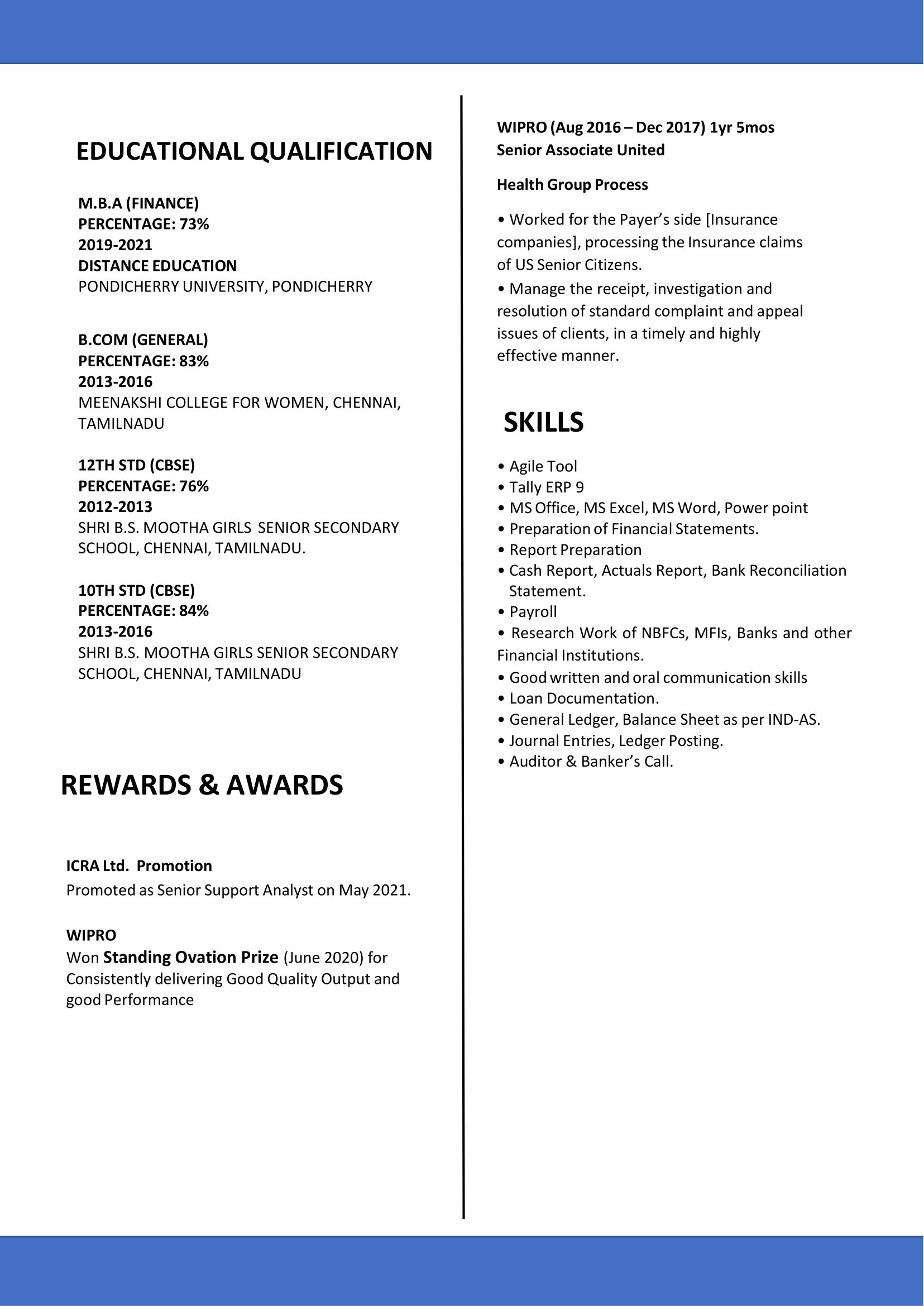 EDUCATIONAL QUALIFICATION

M.B.A (FINANCE)
PERCENTAGE: 73%
2019-2021
DISTANCE EDUCATION
PONDICHERRY UNIVERSITY, PONDICHERRY

B.COM (GENERAL)
PERCENTAGE: 83%
2013-2016
MEENAKSHI COLLEGE FOR WOMEN, CHENNAI, TAMILNADU

12TH STD (CBSE)
PERCENTAGE: 76%
2012-2013
SHRI B.S. MOOTHA GIRLS SENIOR SECONDARY SCHOOL, CHENNAI, TAMILNADU.

10TH STD (CBSE)
PERCENTAGE: 84%
2013-2016
SHRI B.S. MOOTHA GIRLS SENIOR SECONDARY SCHOOL, CHENNAI, TAMILNADU

REWARDS & AWARDS

ICRA Ltd. Promotion
Promoted as Senior Support Analyst on May 2021.

WIPRO
Won Standing Ovation Prize (June 2020) for Consistently delivering Good Quality Output and good Performance

WIPRO (Aug 2016 – Dec 2017) 1yr 5mos
Senior Associate United

Health Group Process

• Worked for the Payer's side [Insurance companies], processing the Insurance claims of US Senior Citizens.
• Manage the receipt, investigation and resolution of standard complaint and appeal issues of clients, in a timely and highly effective manner.

SKILLS

• Agile Tool
• Tally ERP 9
• MS Office, MS Excel, MS Word, Power point
• Preparation of Financial Statements.
• Report Preparation
• Cash Report, Actuals Report, Bank Reconciliation Statement.
• Payroll
• Research Work of NBFCs, MFIs, Banks and other Financial Institutions.
• Good written and oral communication skills
• Loan Documentation.
• General Ledger, Balance Sheet as per IND-AS.
• Journal Entries, Ledger Posting.
• Auditor & Banker's Call.